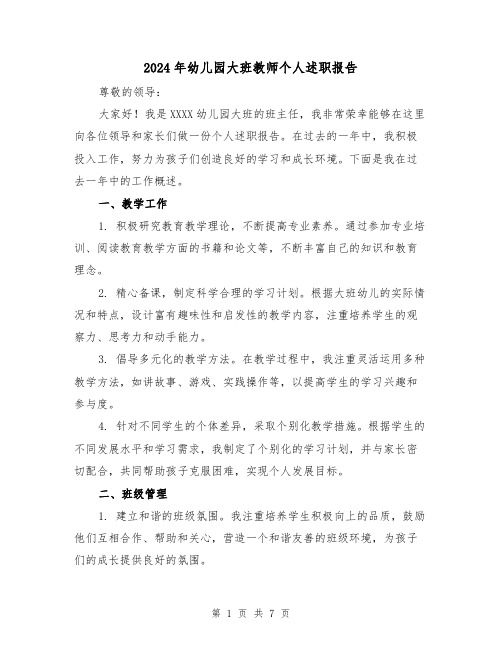 2024年幼儿园大班教师个人述职报告

尊敬的领导：

大家好！我是XXXX幼儿园大班的班主任，我非常荣幸能够在这里向各位领导和家长们做一份个人述职报告。在过去的一年中，我积极投入工作，努力为孩子们创造良好的学习和成长环境。下面是我在过去一年中的工作概述。

一、教学工作

1. 积极研究教育教学理论，不断提高专业素养。通过参加专业培训、阅读教育教学方面的书籍和论文等，不断丰富自己的知识和教育理念。

2. 精心备课，制定科学合理的学习计划。根据大班幼儿的实际情况和特点，设计富有趣味性和启发性的教学内容，注重培养学生的观察力、思考力和动手能力。

3. 倡导多元化的教学方法。在教学过程中，我注重灵活运用多种教学方法，如讲故事、游戏、实践操作等，以提高学生的学习兴趣和参与度。

4. 针对不同学生的个体差异，采取个别化教学措施。根据学生的不同发展水平和学习需求，我制定了个别化的学习计划，并与家长密切配合，共同帮助孩子克服困难，实现个人发展目标。

二、班级管理

1. 建立和谐的班级氛围。我注重培养学生积极向上的品质，鼓励他们互相合作、帮助和关心，营造一个和谐友善的班级环境，为孩子们的成长提供良好的氛围。

第 1 页 共 7 页